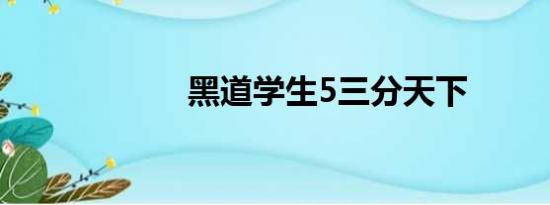 黑道学生5三分天下